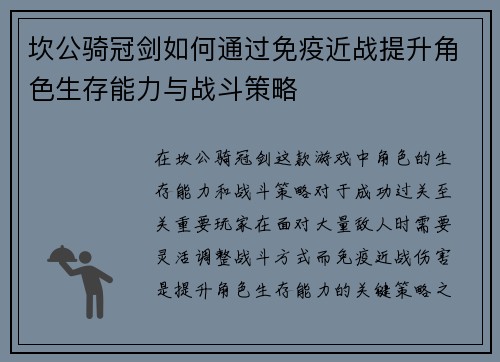 坎公骑冠剑如何通过免疫近战提升角色生存能力与战斗策略

在坎公骑冠剑这款游戏中角色的生存能力和战斗策略对于成功过关至关重要玩家在面对大量敌人时需要灵活调整战斗方式而免疫近战伤害是提升角色生存能力的关键策略之